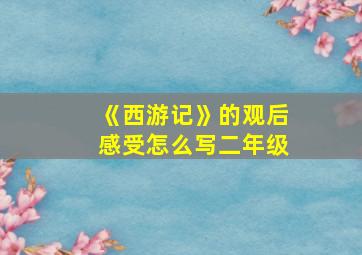 《西游记》的观后感受怎么写二年级